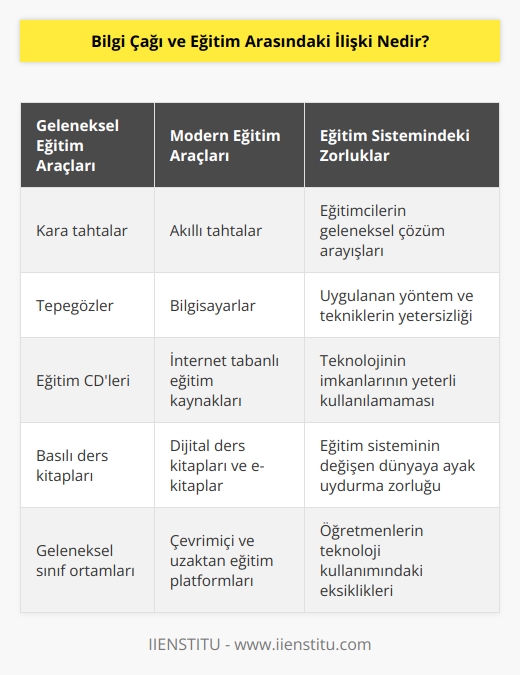 Bilgi Çağı ve Eğitim Arasındaki İlişki Nedir?

| Geleneksel Eğitim Araçları | Modern Eğitim Araçları | Eğitim Sistemindeki Zorluklar |
|---|---|---|
| Kara tahtalar | Akıllı tahtalar | Eğitimcilerin geleneksel çözüm arayışları |
| Tepegözler | Bilgisayarlar | Uygulanan yöntem ve tekniklerin yetersizliği |
| Eğitim CD'leri | İnternet tabanlı eğitim kaynakları | Teknolojinin imkanlarının yeterli kullanılamaması |
| Basılı ders kitapları | Dijital ders kitapları ve e-kitaplar | Eğitim sisteminin değişen dünyaya ayak uydurma zorluğu |
| Geleneksel sınıf ortamları | Çevrimiçi ve uzaktan eğitim platformları | Öğretmenlerin teknoloji kullanımındaki eksiklikleri |

IIENSTITU - www.iienstitu.com